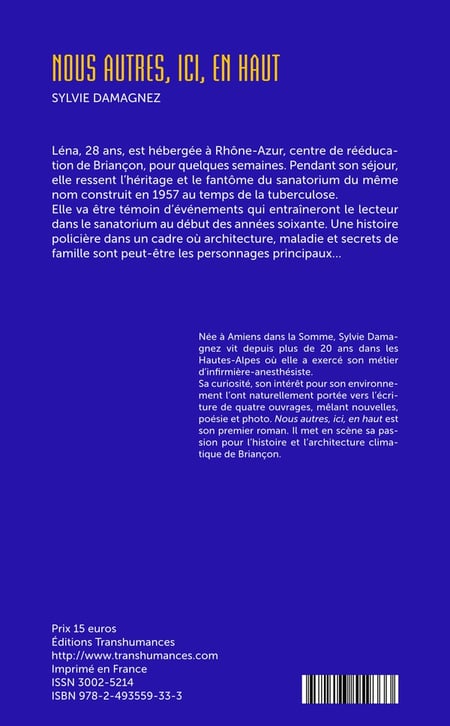 NOUS AUTRES, ICI, EN HAUT

SYLVIE DAMAGNEZ

Léna, 28 ans, est hébergée à Rhône-Azur, centre de rééducation de Briançon, pour quelques semaines. Pendant son séjour, elle ressent l'héritage et le fantôme du sanatorium du même nom construit en 1957 au temps de la tuberculose.
Elle va être témoin d'événements qui entraîneront le lecteur dans le sanatorium au début des années soixante. Une histoire policière dans un cadre où architecture, maladie et secrets de famille sont peut-être les personnages principaux...

Née à Amiens dans la Somme, Sylvie Damagnez vit depuis plus de 20 ans dans les Hautes-Alpes où elle a exercé son métier d'infirmière-anesthésiste.
Sa curiosité, son intérêt pour son environnement l'ont naturellement portée vers l'écriture de quatre ouvrages, mêlant nouvelles, poésie et photo. Nous autres, ici, en haut est son premier roman. Il met en scène sa passion pour l'histoire et l'architecture climatique de Briançon.

Prix 15 euros
Éditions Transhumances
http://www.transhumances.com
Imprimé en France
ISSN 3002-5214
ISBN 978-2-493559-33-3